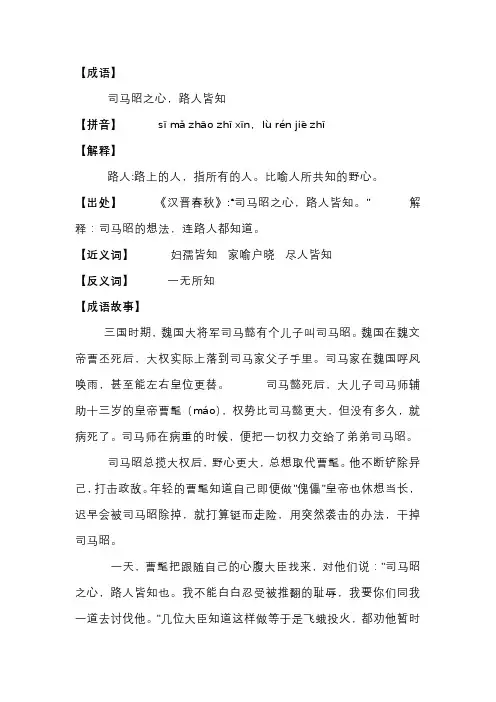 【成语】

司马昭之心，路人皆知

【拼音】 sī mǎ zhāo zhī xīn，lù rén jiē zhī

【解释】

路人:路上的人，指所有的人。比喻人所共知的野心。

【出处】 《汉晋春秋》:"司马昭之心，路人皆知。" 解释：司马昭的想法，连路人都知道。

【近义词】 妇孺皆知 家喻户晓 尽人皆知

【反义词】 一无所知

【成语故事】

三国时期，魏国大将军司马懿有个儿子叫司马昭。魏国在魏文帝曹丕死后，大权实际上落到司马家父子手里。司马家在魏国呼风唤雨，甚至能左右皇位更替。 司马懿死后，大儿子司马师辅助十三岁的皇帝曹髦（máo），权势比司马懿更大，但没有多久，就病死了。司马师在病重的时候，便把一切权力交给了弟弟司马昭。

司马昭总揽大权后，野心更大，总想取代曹髦。他不断铲除异己，打击政敌。年轻的曹髦知道自己即便做"傀儡"皇帝也休想当长，迟早会被司马昭除掉，就打算铤而走险，用突然袭击的办法，干掉司马昭。

一天，曹髦把跟随自己的心腹大臣找来，对他们说："司马昭之心，路人皆知也。我不能白白忍受被推翻的耻辱，我要你们同我一道去讨伐他。"几位大臣知道这样做等于是飞蛾投火，都劝他暂时